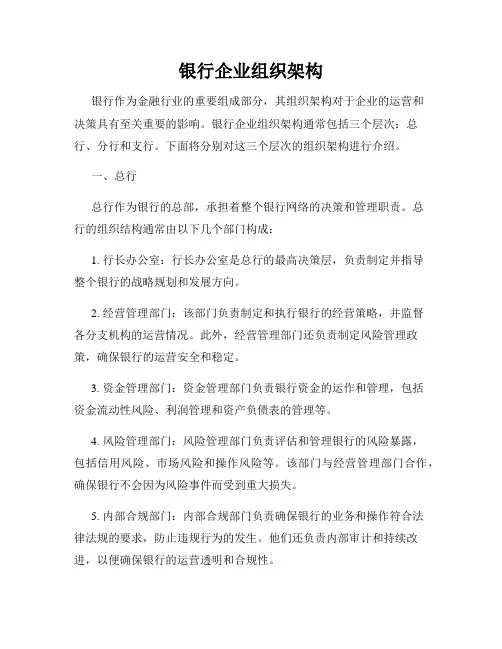 银行企业组织架构

银行作为金融行业的重要组成部分，其组织架构对于企业的运营和决策具有至关重要的影响。银行企业组织架构通常包括三个层次：总行、分行和支行。下面将分别对这三个层次的组织架构进行介绍。

一、总行

总行作为银行的总部，承担着整个银行网络的决策和管理职责。总行的组织结构通常由以下几个部门构成：

1. 行长办公室：行长办公室是总行的最高决策层，负责制定并指导整个银行的战略规划和发展方向。

2. 经营管理部门：该部门负责制定和执行银行的经营策略，并监督各分支机构的运营情况。此外，经营管理部门还负责制定风险管理政策，确保银行的运营安全和稳定。

3. 资金管理部门：资金管理部门负责银行资金的运作和管理，包括资金流动性风险、利润管理和资产负债表的管理等。

4. 风险管理部门：风险管理部门负责评估和管理银行的风险暴露，包括信用风险、市场风险和操作风险等。该部门与经营管理部门合作，确保银行不会因为风险事件而受到重大损失。

5. 内部合规部门：内部合规部门负责确保银行的业务和操作符合法律法规的要求，防止违规行为的发生。他们还负责内部审计和持续改进，以便确保银行的运营透明和合规性。